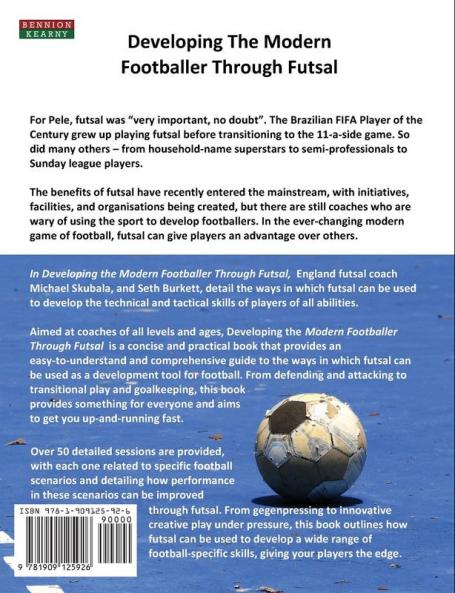 BENNION
KEARNY

Developing The Modern Footballer Through Futsal

For Pele, futsal was "very important, no doubt". The Brazilian FIFA Player of the Century grew up playing futsal before transitioning to the 11-a-side game. So did many others – from household-name superstars to semi-professionals to Sunday league players.

The benefits of futsal have recently entered the mainstream, with initiatives, facilities, and organisations being created, but there are still coaches who are wary of using the sport to develop footballers. In the ever-changing modern game of football, futsal can give players an advantage over others.

In Developing the Modern Footballer Through Futsal, England futsal coach Michael Skubala, and Seth Burkett, detail the ways in which futsal can be used to develop the technical and tactical skills of players of all abilities.

Aimed at coaches of all levels and ages, Developing the Modern Footballer Through Futsal is a concise and practical book that provides an easy-to-understand and comprehensive guide to the ways in which futsal can be used as a development tool for football. From defending and attacking to transitional play and goalkeeping, this book provides something for everyone and aims to get you up-and-running fast.

Over 50 detailed sessions are provided, with each one related to specific football scenarios and detailing how performance in these scenarios can be improved through futsal. From gegenpressing to innovative creative play under pressure, this book outlines how futsal can be used to develop a wide range of football-specific skills, giving your players the edge.

ISBN 978-1-909125-92-6
90000
9 781909 125926